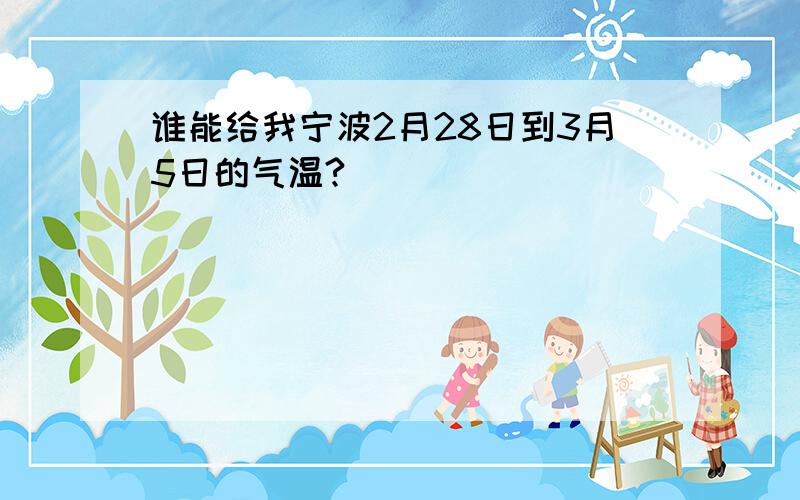 谁能给我宁波2月28日到3月5日的气温?